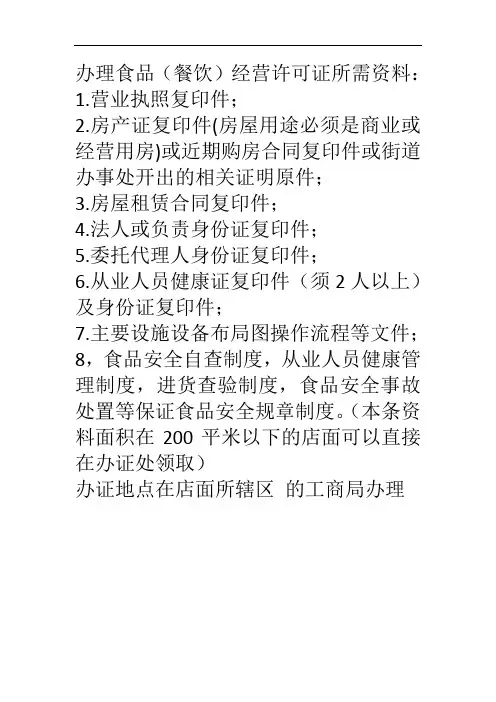 办理食品（餐饮）经营许可证所需资料：
1.营业执照复印件；
2.房产证复印件(房屋用途必须是商业或经营用房)或近期购房合同复印件或街道办事处开出的相关证明原件；
3.房屋租赁合同复印件；
4.法人或负责身份证复印件；
5.委托代理人身份证复印件；
6.从业人员健康证复印件（须 2 人以上）及身份证复印件；
7.主要设施设备布局图操作流程等文件；
8，食品安全自查制度，从业人员健康管理制度，进货查验制度，食品安全事故处置等保证食品安全规章制度。(本条资料面积在 200 平米以下的店面可以直接在办证处领取）
办证地点在店面所辖区 的工商局办理